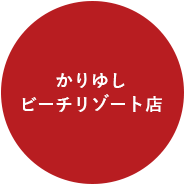 かりゆし
ビーチリゾート店